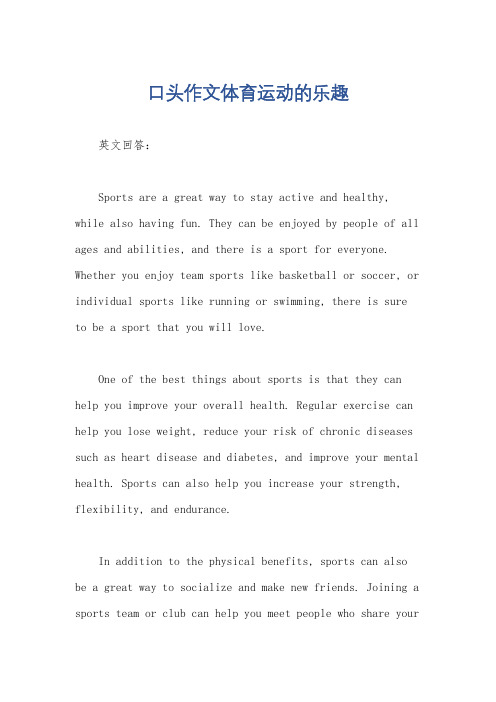 口头作文体育运动的乐趣

英文回答：

Sports are a great way to stay active and healthy, while also having fun. They can be enjoyed by people of all ages and abilities, and there is a sport for everyone. Whether you enjoy team sports like basketball or soccer, or individual sports like running or swimming, there is sure to be a sport that you will love.

One of the best things about sports is that they can help you improve your overall health. Regular exercise can help you lose weight, reduce your risk of chronic diseases such as heart disease and diabetes, and improve your mental health. Sports can also help you increase your strength, flexibility, and endurance.

In addition to the physical benefits, sports can also be a great way to socialize and make new friends. Joining a sports team or club can help you meet people who share your